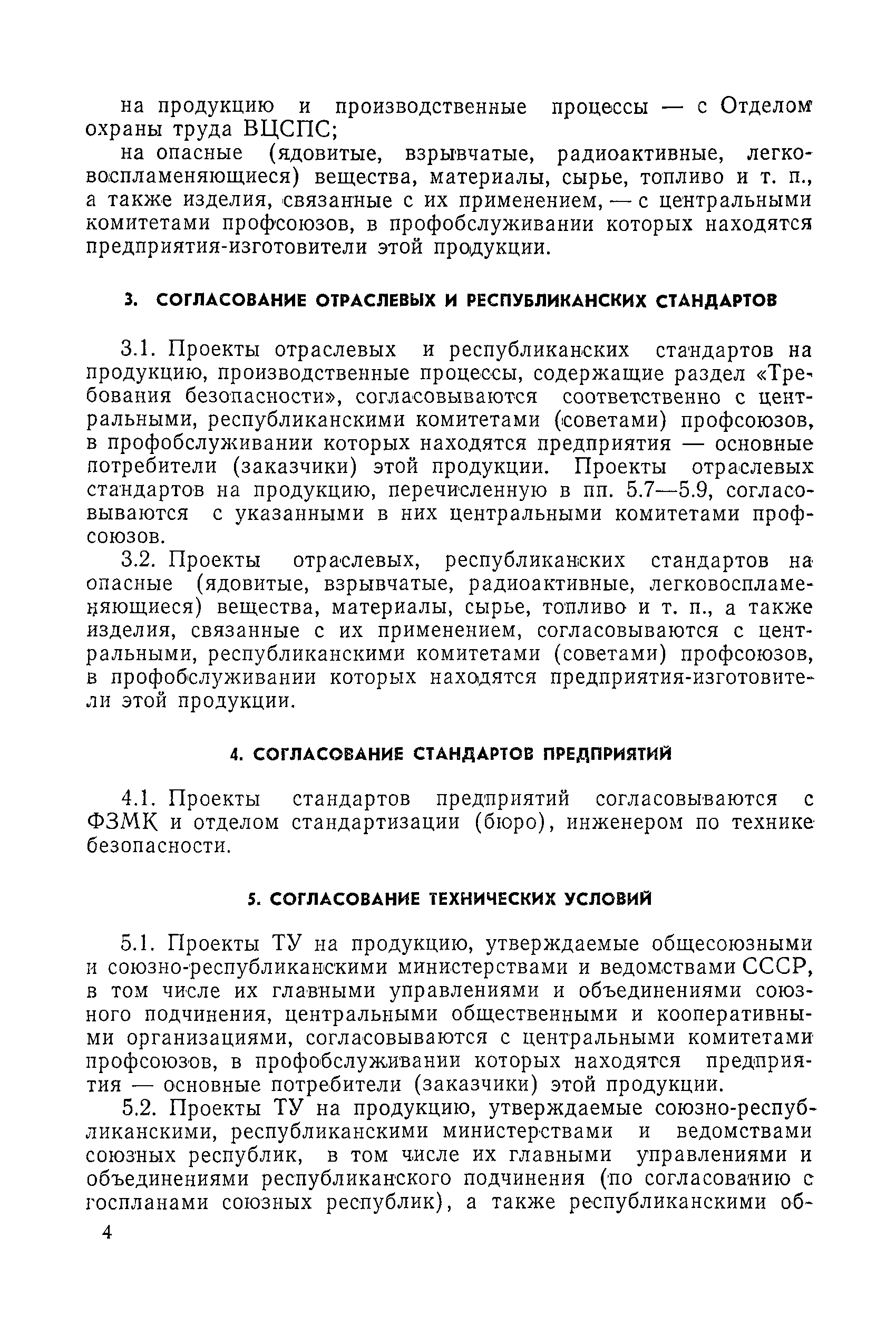 на продукцию и производственные процессы — с Отделом охраны труда ВЦСПС;

на опасные (ядовитые, взрывчатые, радиоактивные, легковоспламеняющиеся) вещества, материалы, сырье, топливо и т. п., а также изделия, связанные с их применением, — с центральными комитетами профсоюзов, в профобслуживании которых находятся предприятия-изготовители этой продукции.

3. СОГЛАСОВАНИЕ ОТРАСЛЕВЫХ И РЕСПУБЛИКАНСКИХ СТАНДАРТОВ

3.1. Проекты отраслевых и республиканских стандартов на продукцию, производственные процессы, содержащие раздел «Требования безопасности», согласовываются соответственно с центральными, республиканскими комитетами (советами) профсоюзов, в профобслуживании которых находятся предприятия — основные потребители (заказчики) этой продукции. Проекты отраслевых стандартов на продукцию, перечисленную в пп. 5.7—5.9, согласовываются с указанными в них центральными комитетами профсоюзов.

3.2. Проекты отраслевых, республиканских стандартов на опасные (ядовитые, взрывчатые, радиоактивные, легковоспламеняющиеся) вещества, материалы, сырье, топливо и т. п., а также изделия, связанные с их применением, согласовываются с центральными, республиканскими комитетами (советами) профсоюзов, в профобслуживании которых находятся предприятия-изготовители этой продукции.

4. СОГЛАСОВАНИЕ СТАНДАРТОВ ПРЕДПРИЯТИЙ

4.1. Проекты стандартов предприятий согласовываются с ФЗМК и отделом стандартизации (бюро), инженером по технике безопасности.

5. СОГЛАСОВАНИЕ ТЕХНИЧЕСКИХ УСЛОВИЙ

5.1. Проекты ТУ на продукцию, утверждаемые общесоюзными и союзно-республиканскими министерствами и ведомствами СССР, в том числе их главными управлениями и объединениями союзного подчинения, центральными общественными и кооперативными организациями, согласовываются с центральными комитетами профсоюзов, в профобслуживании которых находятся предприятия — основные потребители (заказчики) этой продукции.

5.2. Проекты ТУ на продукцию, утверждаемые союзно-республиканскими, республиканскими министерствами и ведомствами союзных республик, в том числе их главными управлениями и объединениями республиканского подчинения (по согласованию с госпланами союзных республик), а также республиканскими об-

4